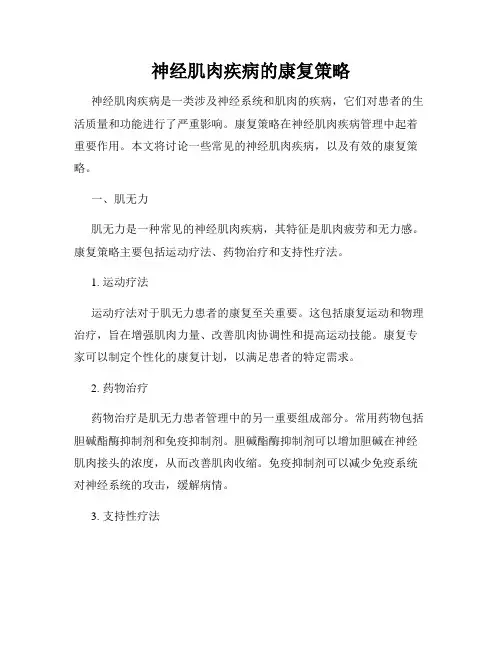 神经肌肉疾病的康复策略

神经肌肉疾病是一类涉及神经系统和肌肉的疾病，它们对患者的生活质量和功能进行了严重影响。康复策略在神经肌肉疾病管理中起着重要作用。本文将讨论一些常见的神经肌肉疾病，以及有效的康复策略。

一、肌无力

肌无力是一种常见的神经肌肉疾病，其特征是肌肉疲劳和无力感。康复策略主要包括运动疗法、药物治疗和支持性疗法。

1. 运动疗法

运动疗法对于肌无力患者的康复至关重要。这包括康复运动和物理治疗，旨在增强肌肉力量、改善肌肉协调性和提高运动技能。康复专家可以制定个性化的康复计划，以满足患者的特定需求。

2. 药物治疗

药物治疗是肌无力患者管理中的另一重要组成部分。常用药物包括胆碱酯酶抑制剂和免疫抑制剂。胆碱酯酶抑制剂可以增加胆碱在神经肌肉接头的浓度，从而改善肌肉收缩。免疫抑制剂可以减少免疫系统对神经系统的攻击，缓解病情。

3. 支持性疗法